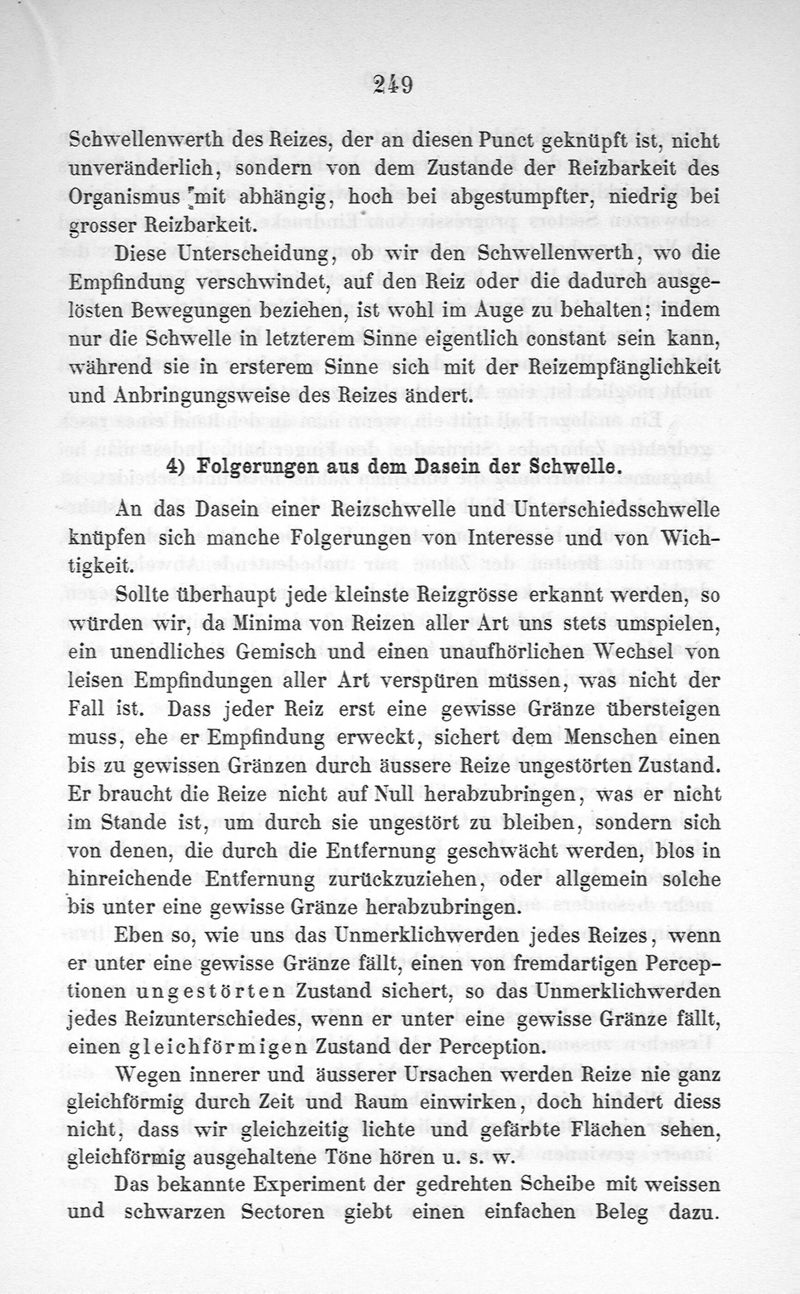 249

Schwellenwerth des Reizes, der an diesen Punct geknüpft ist, nicht unveränderlich, sondern von dem Zustande der Reizbarkeit des Organismus mit abhängig, hoch bei abgestumpfter, niedrig bei grosser Reizbarkeit.

Diese Unterscheidung, ob wir den Schwellenwerth, wo die Empfindung verschwindet, auf den Reiz oder die dadurch ausgelösten Bewegungen beziehen, ist wohl im Auge zu behalten; indem nur die Schwelle in letzterem Sinne eigentlich constant sein kann, während sie in ersterem Sinne sich mit der Reizempfänglichkeit und Anbringungsweise des Reizes ändert.

4) Folgerungen aus dem Dasein der Schwelle.

An das Dasein einer Reizschwelle und Unterschiedsschwelle knüpfen sich manche Folgerungen von Interesse und von Wichtigkeit.

Sollte überhaupt jede kleinste Reizgrösse erkannt werden, so würden wir, da Minima von Reizen aller Art uns stets umspielen, ein unendliches Gemisch und einen unaufhörlichen Wechsel von leisen Empfindungen aller Art verspüren müssen, was nicht der Fall ist. Dass jeder Reiz erst eine gewisse Gränze übersteigen muss, ehe er Empfindung erweckt, sichert dem Menschen einen bis zu gewissen Gränzen durch äussere Reize ungestörten Zustand. Er braucht die Reize nicht auf Null herabzubringen, was er nicht im Stande ist, um durch sie ungestört zu bleiben, sondern sich von denen, die durch die Entfernung geschwächt werden, blos in hinreichende Entfernung zurückzuziehen, oder allgemein solche bis unter eine gewisse Gränze herabzubringen.

Eben so, wie uns das Unmerklichwerden jedes Reizes, wenn er unter eine gewisse Gränze fällt, einen von fremdartigen Perceptionen ungestörten Zustand sichert, so das Unmerklichwerden jedes Reizunterschiedes, wenn er unter eine gewisse Gränze fällt, einen gleichförmigen Zustand der Perception.

Wegen innerer und äusserer Ursachen werden Reize nie ganz gleichförmig durch Zeit und Raum einwirken, doch hindert diess nicht, dass wir gleichzeitig lichte und gefärbte Flächen sehen, gleichförmig ausgehaltene Töne hören u. s. w.

Das bekannte Experiment der gedrehten Scheibe mit weissen und schwarzen Sectoren giebt einen einfachen Beleg dazu.